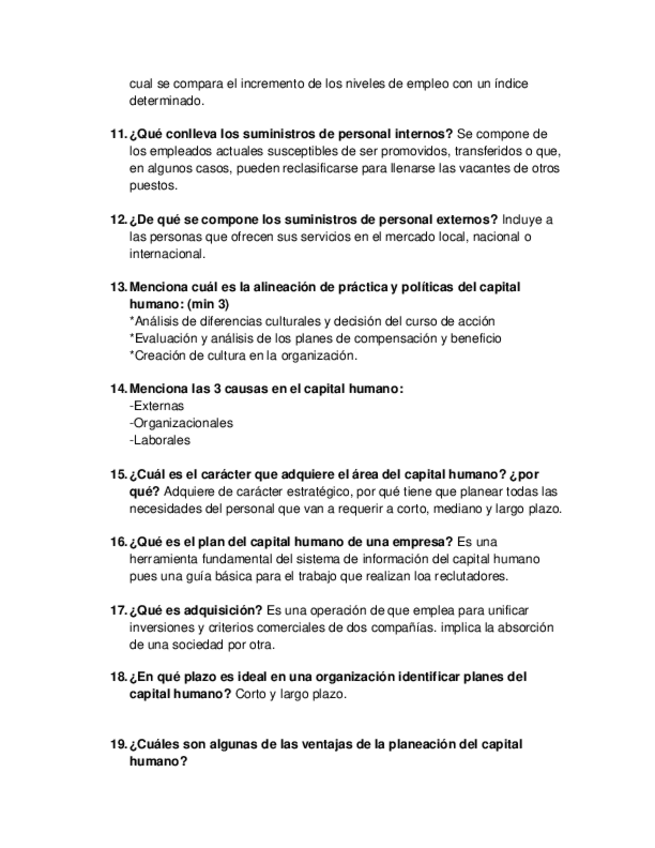 cual se compara el incremento de los niveles de empleo con un índice determinado.

11. ¿Qué conlleva los suministros de personal internos? Se compone de los empleados actuales susceptibles de ser promovidos, transferidos o que, en algunos casos, pueden reclasificarse para llenarse las vacantes de otros puestos.

12. ¿De qué se compone los suministros de personal externos? Incluye a las personas que ofrecen sus servicios en el mercado local, nacional o internacional.

13. Menciona cuál es la alineación de práctica y políticas del capital humano: (min 3)
*Análisis de diferencias culturales y decisión del curso de acción
*Evaluación y análisis de los planes de compensación y beneficio
*Creación de cultura en la organización.

14. Menciona las 3 causas en el capital humano:
-Externas
-Organizacionales
-Laborales

15. ¿Cuál es el carácter que adquiere el área del capital humano? ¿por qué? Adquiere de carácter estratégico, por qué tiene que planear todas las necesidades del personal que van a requerir a corto, mediano y largo plazo.

16. ¿Qué es el plan del capital humano de una empresa? Es una herramienta fundamental del sistema de información del capital humano pues una guía básica para el trabajo que realizan loa reclutadores.

17. ¿Qué es adquisición? Es una operación de que emplea para unificar inversiones y criterios comerciales de dos compañías. implica la absorción de una sociedad por otra.

18. ¿En qué plazo es ideal en una organización identificar planes del capital humano? Corto y largo plazo.

19. ¿Cuáles son algunas de las ventajas de la planeación del capital humano?